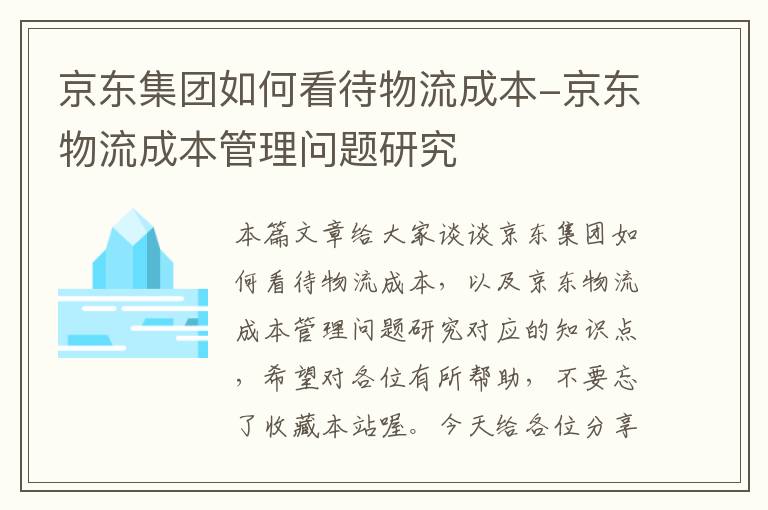 京东集团如何看待物流成本-京东物流成本管理问题研究

本篇文章给大家谈谈京东集团如何看待物流成本，以及京东物流成本管理问题研究对应的知识点，希望对各位有所帮助，不要忘了收藏本站喔。今天给各位分享